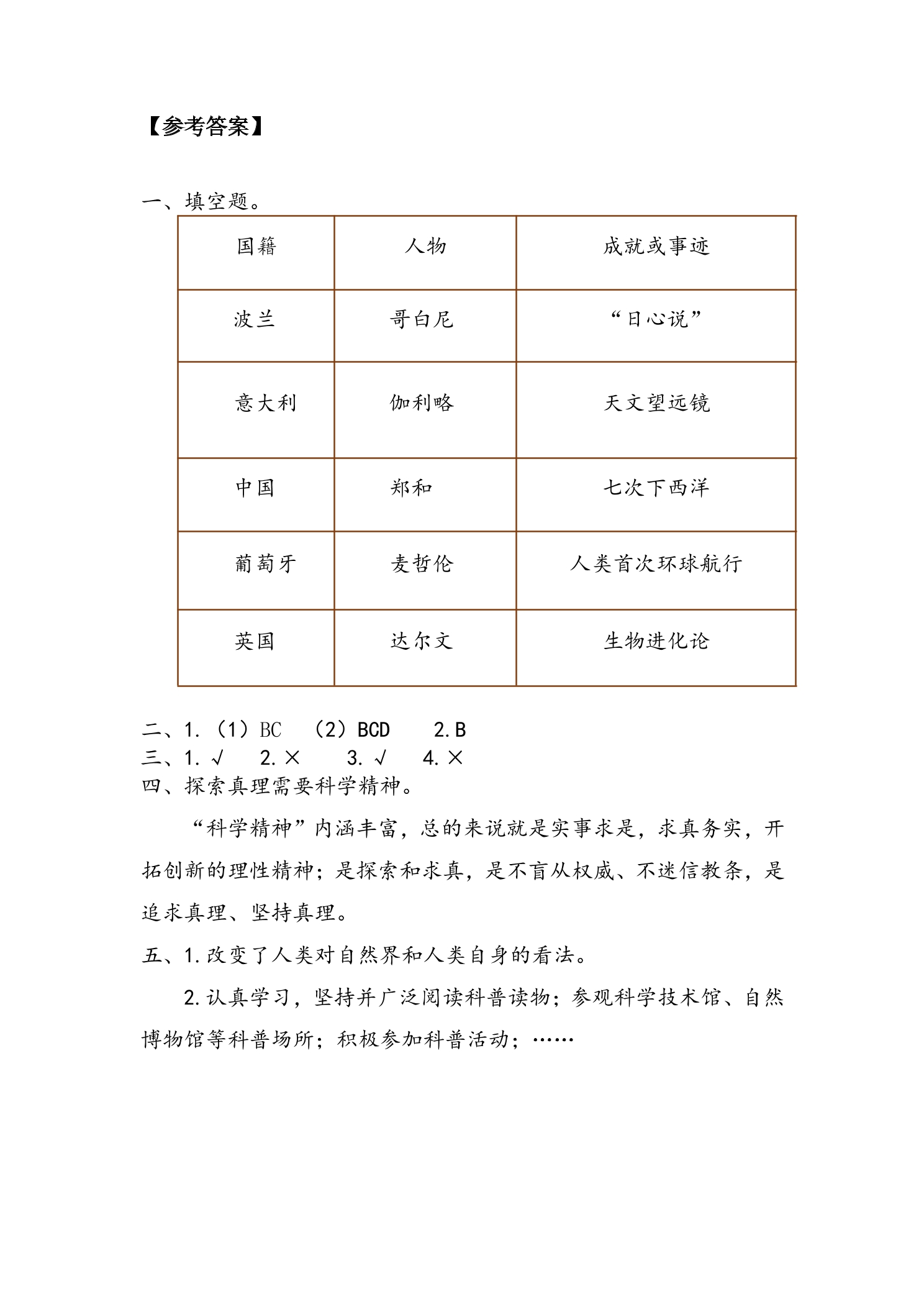 【参考答案】

一、填空题。

| 国籍 | 人物 | 成就或事迹 |
|---|---|---|
| 波兰 | 哥白尼 | “日心说” |
| 意大利 | 伽利略 | 天文望远镜 |
| 中国 | 郑和 | 七次下西洋 |
| 葡萄牙 | 麦哲伦 | 人类首次环球航行 |
| 英国 | 达尔文 | 生物进化论 |

二、1.（1）BC （2）BCD 2.B
三、1.√ 2.× 3.√ 4.×
四、探索真理需要科学精神。

“科学精神”内涵丰富，总的来说就是实事求是，求真务实，开拓创新的理性精神；是探索和求真，是不盲从权威、不迷信教条，是追求真理、坚持真理。

五、1.改变了人类对自然界和人类自身的看法。

2.认真学习，坚持并广泛阅读科普读物；参观科学技术馆、自然博物馆等科普场所；积极参加科普活动；……